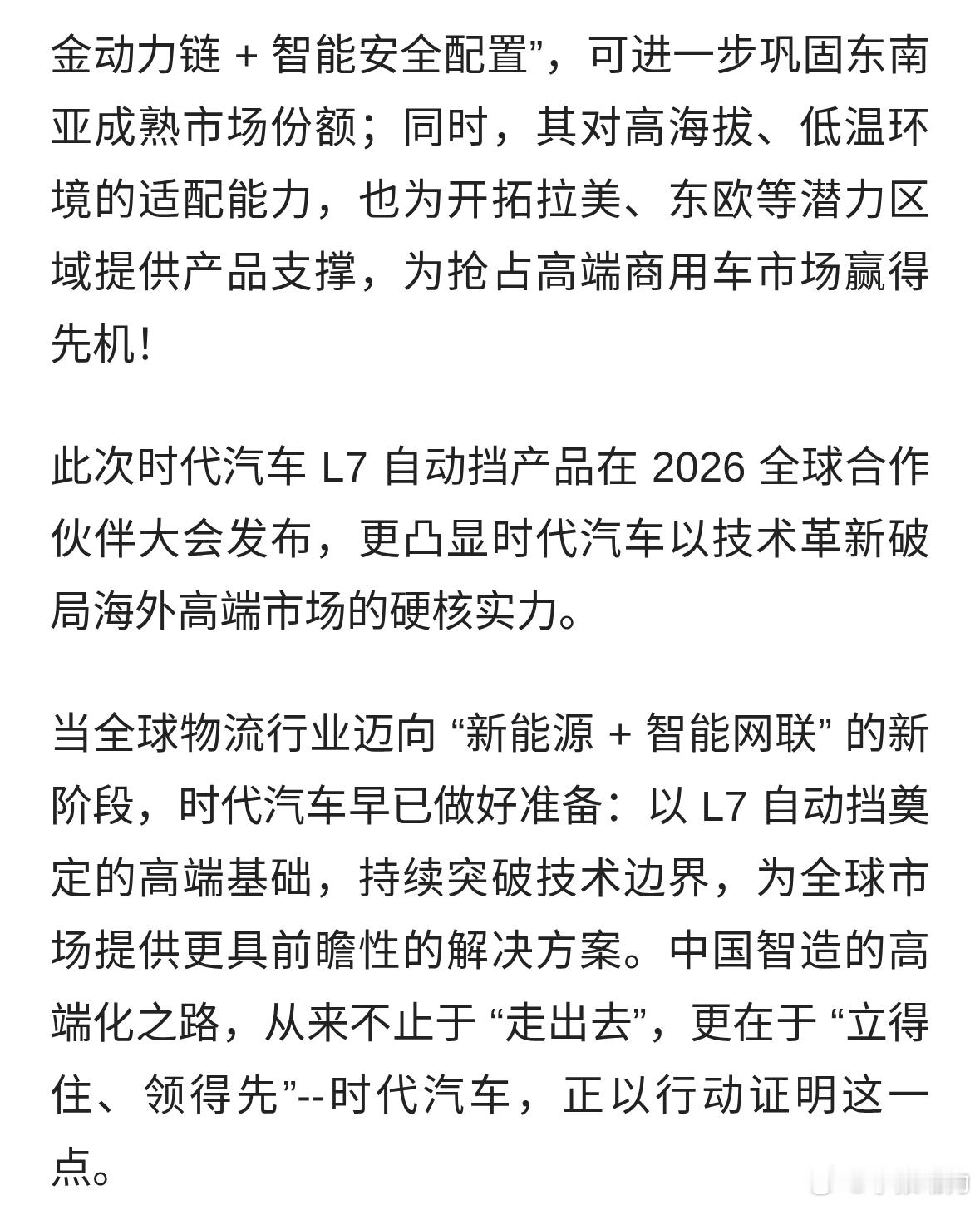 金动力链 + 智能安全配置”，可进一步巩固东南亚成熟市场份额；同时，其对高海拔、低温环境的适配能力，也为开拓拉美、东欧等潜力区域提供产品支撑，为抢占高端商用车市场赢得先机！

此次时代汽车 L7 自动挡产品在 2026 全球合作伙伴大会发布，更凸显时代汽车以技术革新破局海外高端市场的硬核实力。

当全球物流行业迈向 “新能源 + 智能网联” 的新阶段，时代汽车早已做好准备：以 L7 自动挡奠定的高端基础，持续突破技术边界，为全球市场提供更具前瞻性的解决方案。中国智造的高端化之路，从来不止于 “走出去”，更在于 “立得住、领得先”--时代汽车，正以行动证明这一点。